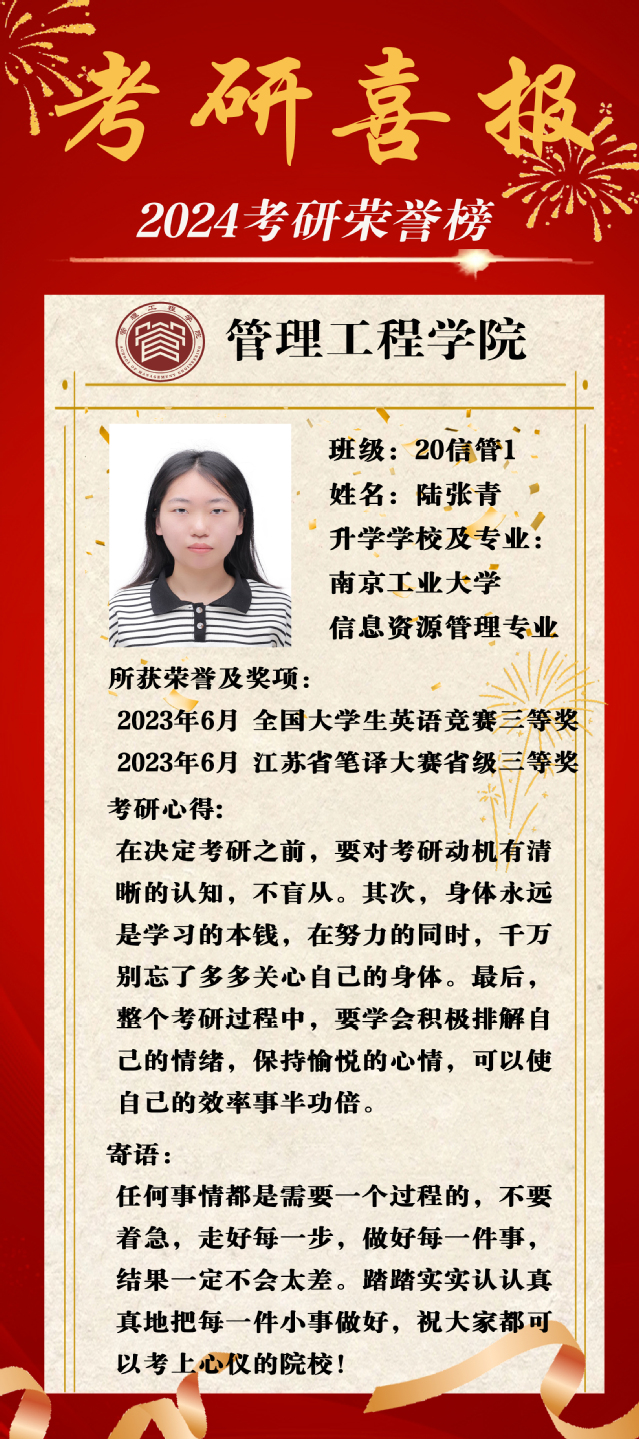 考研喜报

2024考研荣誉榜

管理工程学院

班级：20信管1
姓名：陆张青
升学学校及专业：
南京工业大学
信息资源管理专业

所获荣誉及奖项：
2023年6月 全国大学生英语竞赛三等奖
2023年6月 江苏省笔译大赛省级三等奖

考研心得:
在决定考研之前，要对考研动机有清晰的认知，不盲从。其次，身体永远是学习的本钱，在努力的同时，千万别忘了多多关心自己的身体。最后，整个考研过程中，要学会积极排解自己的情绪，保持愉悦的心情，可以使自己的效率事半功倍。

寄语：
任何事情都是需要一个过程的，不要着急，走好每一步，做好每一件事，结果一定不会太差。踏踏实实认认真真地把每一件小事做好，祝大家都可以考上心仪的院校！